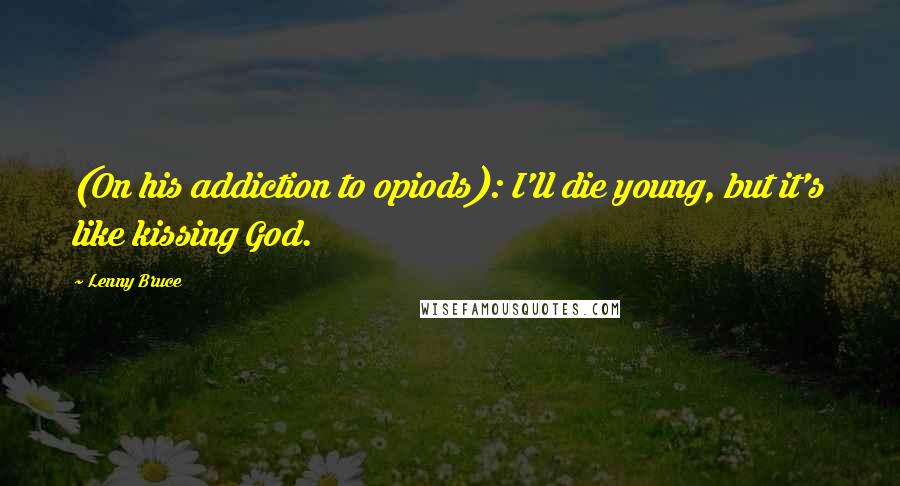 (On his addiction to opiods): I'll die young, but it's like kissing God.

~ Lenny Bruce

WISEFAMOUSQUOTES.COM